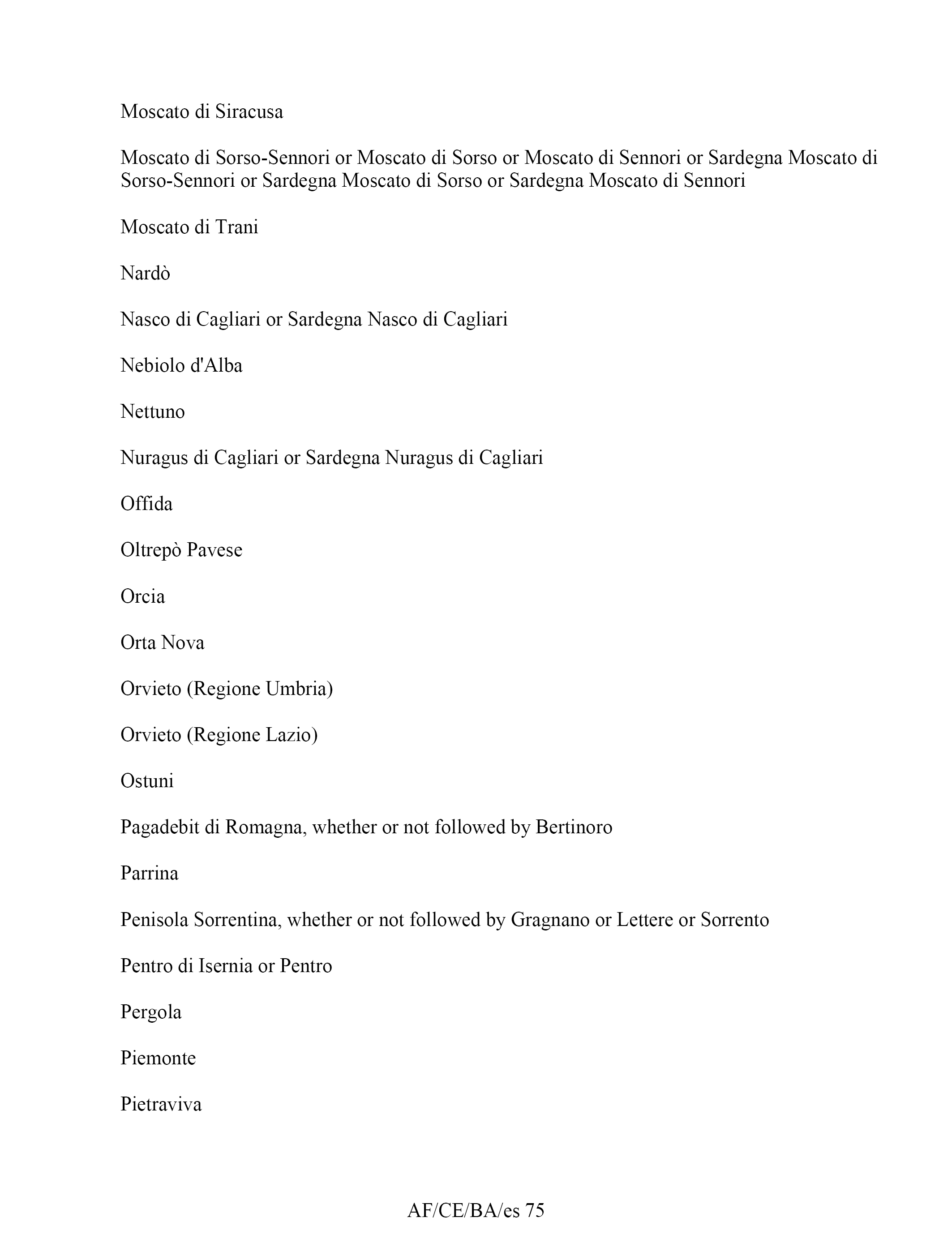 Moscato di Siracusa

Moscato di Sorso-Sennori or Moscato di Sorso or Moscato di Sennori or Sardegna Moscato di Sorso-Sennori or Sardegna Moscato di Sorso or Sardegna Moscato di Sennori

Moscato di Trani

Nardò

Nasco di Cagliari or Sardegna Nasco di Cagliari

Nebiolo d'Alba

Nettuno

Nuragus di Cagliari or Sardegna Nuragus di Cagliari

Offida

Oltrepò Pavese

Orcia

Orta Nova

Orvieto (Regione Umbria)

Orvieto (Regione Lazio)

Ostuni

Pagadebit di Romagna, whether or not followed by Bertinoro

Parrina

Penisola Sorrentina, whether or not followed by Gragnano or Lettere or Sorrento

Pentro di Isernia or Pentro

Pergola

Piemonte

Pietraviva

AF/CE/BA/es 75